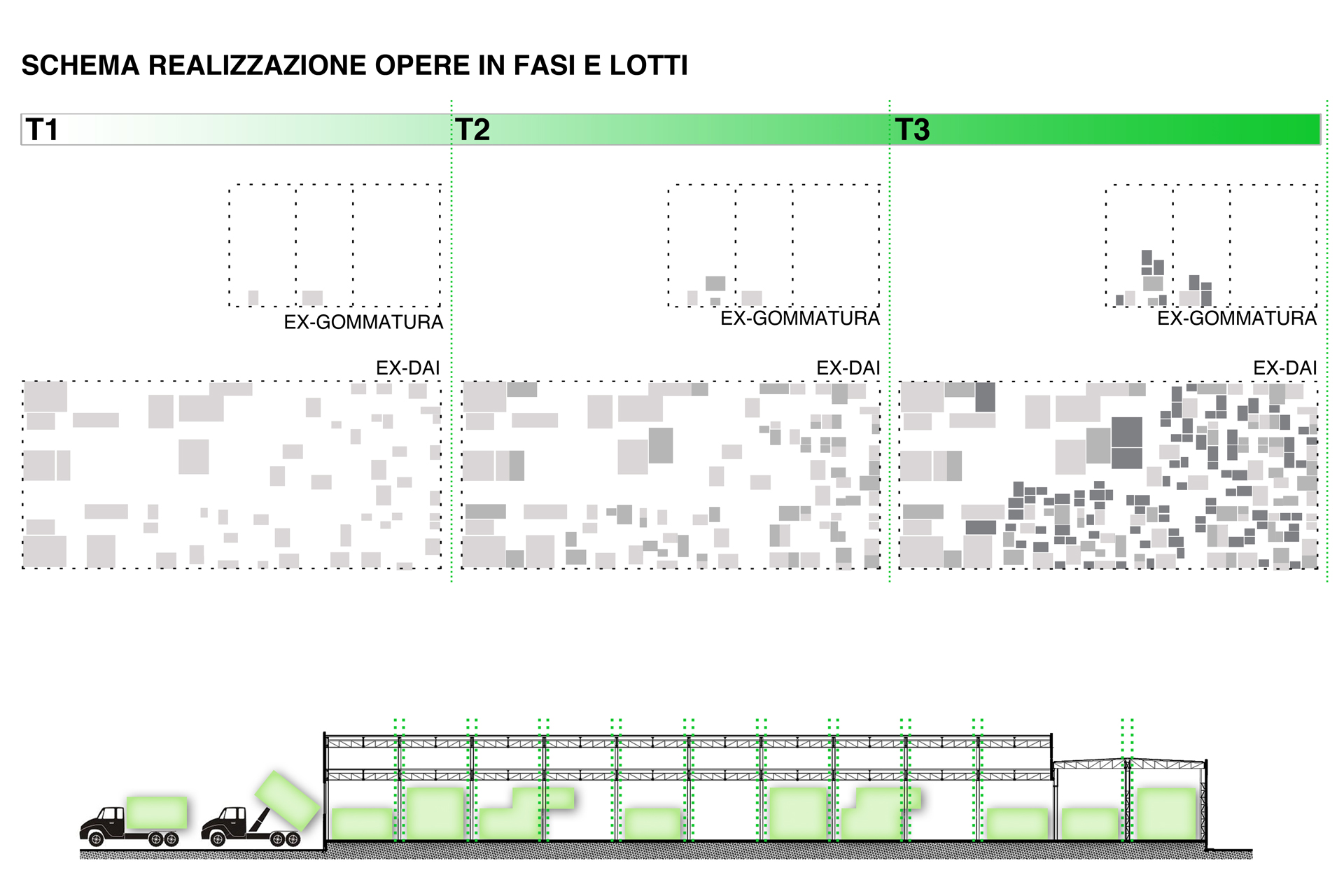 SCHEMA REALIZZAZIONE OPERE IN FASI E LOTTI

T1

T2

T3

EX-GOMMATURA

EX-DAI

EX-GOMMATURA

EX-DAI

EX-GOMMATURA

EX-DAI